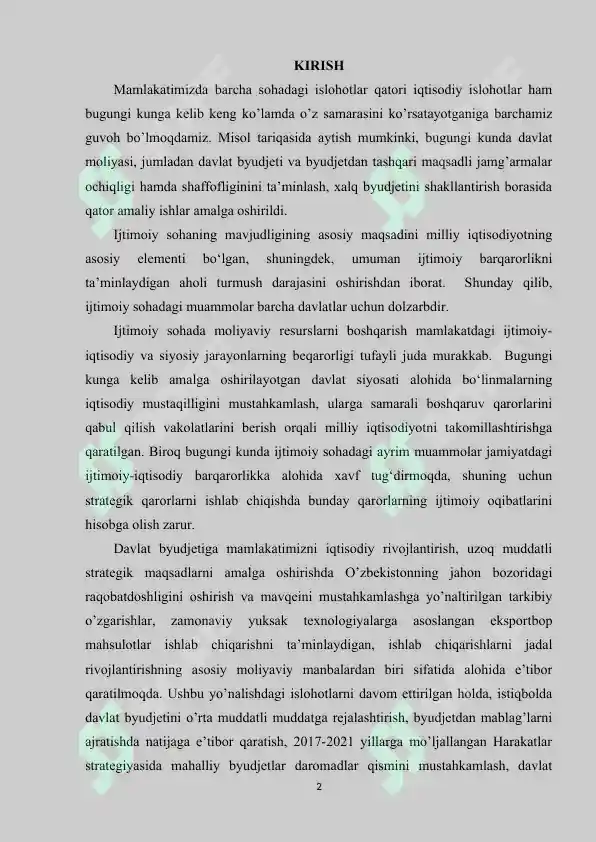 KIRISH

Mamlakatimizda barcha sohadagi islohotlar qatori iqtisodiy islohotlar ham bugungi kunga kelib keng ko'lamda o'z samarasini ko'rsatayotganiga barchamiz guvoh bo'lmoqdamiz. Misol tariqasida aytish mumkinki, bugungi kunda davlat moliyasi, jumladan davlat byudjeti va byudjetdan tashqari maqsadli jamg'armalar ochiqligi hamda shaffofliginini ta'minlash, xalq byudjetini shakllantirish borasida qator amaliy ishlar amalga oshirildi.

Ijtimoiy sohaning mavjudligining asosiy maqsadini milliy iqtisodiyotning asosiy elementi bo'lgan, shuningdek, umuman ijtimoiy barqarorlikni ta'minlaydigan aholi turmush darajasini oshirishdan iborat. Shunday qilib, ijtimoiy sohadagi muammolar barcha davlatlar uchun dolzarbdir.

Ijtimoiy sohada moliyaviy resurslarni boshqarish mamlakatdagi ijtimoiy-iqtisodiy va siyosiy jarayonlarning beqarorligi tufayli juda murakkab. Bugungi kunga kelib amalga oshirilayotgan davlat siyosati alohida bo'linmalarning iqtisodiy mustaqilligini mustahkamlash, ularga samarali boshqaruv qarorlarini qabul qilish vakolatlarini berish orqali milliy iqtisodiyotni takomillashtirishga qaratilgan. Biroq bugungi kunda ijtimoiy sohadagi ayrim muammolar jamiyatdagi ijtimoiy-iqtisodiy barqarorlikka alohida xavf tug'dirmoqda, shuning uchun strategik qarorlarni ishlab chiqishda bunday qarorlarning ijtimoiy oqibatlarini hisobga olish zarur.

Davlat byudjetiga mamlakatimizni iqtisodiy rivojlantirish, uzoq muddatli strategik maqsadlarni amalga oshirishda O'zbekistonning jahon bozoridagi raqobatdoshligini oshirish va mavqeini mustahkamlashga yo'naltirilgan tarkibiy o'zgarishlar, zamonaviy yuksak texnologiyalarga asoslangan eksportbop mahsulotlar ishlab chiqarishni ta'minlaydigan, ishlab chiqarishlarni jadal rivojlantirishning asosiy moliyaviy manbalardan biri sifatida alohida e'tibor qaratilmoqda. Ushbu yo'nalishdagi islohotlarni davom ettirilgan holda, istiqbolda davlat byudjetini o'rta muddatli muddatga rejalashtirish, byudjetdan mablag'larni ajratishda natijaga e'tibor qaratish, 2017-2021 yillarga mo'ljallangan Harakatlar strategiyasida mahalliy byudjetlar daromadlar qismini mustahkamlash, davlat

2